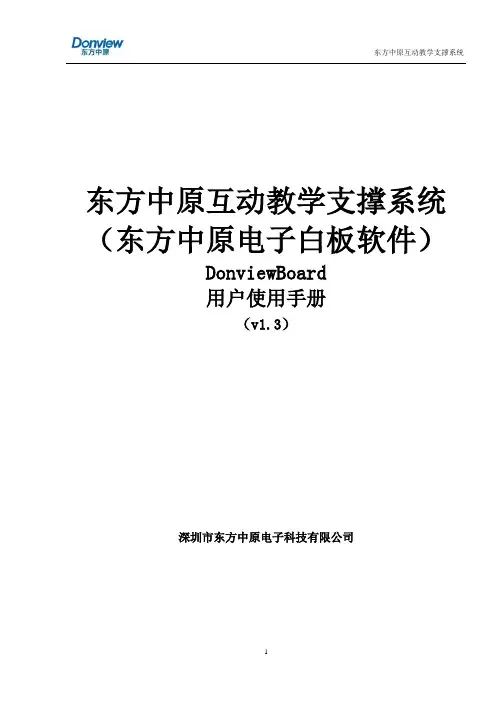 Donview
东方中原

东方中原互动教学支撑系统

东方中原互动教学支撑系统
（东方中原电子白板软件）
DonviewBoard
用户使用手册
（v1.3）

深圳市东方中原电子科技有限公司

1